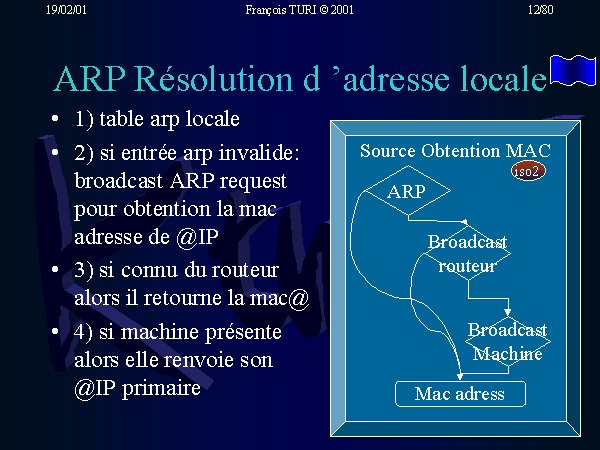 19/02/01 François TURI © 2001 12/80

ARP Résolution d 'adresse locale

• 1) table arp locale
• 2) si entrée arp invalide: broadcast ARP request pour obtention la mac adresse de @IP
• 3) si connu du routeur alors il retourne la mac@
• 4) si machine présente alors elle renvoie son @IP primaire

Source Obtention MAC
iso2
ARP
Broadcast routeur
Broadcast Machine
Mac adress